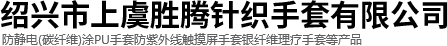 绍兴市上虞胜腾针织手套有限公司

防静电(碳纤维)涂PU手套防紫外线触摸屏手套银纤维理疗手套等产品